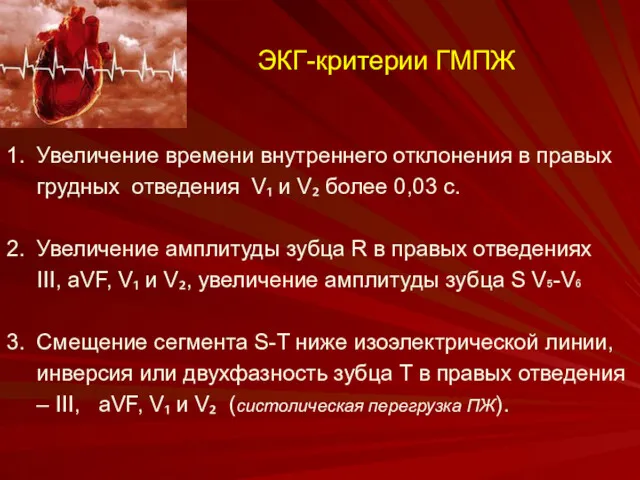 ЭКГ-критерии ГМПЖ

1. Увеличение времени внутреннего отклонения в правых грудных отведения $V_1$ и $V_2$ более 0,03 с.

2. Увеличение амплитуды зубца R в правых отведениях III, aVF, $V_1$ и $V_2$, увеличение амплитуды зубца S $V_5$-$V_6$

3. Смещение сегмента S-T ниже изоэлектрической линии, инверсия или двухфазность зубца T в правых отведения – III, aVF, $V_1$ и $V_2$ (систолическая перегрузка ПЖ).